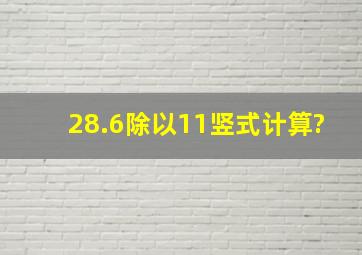 28.6除以11竖式计算?